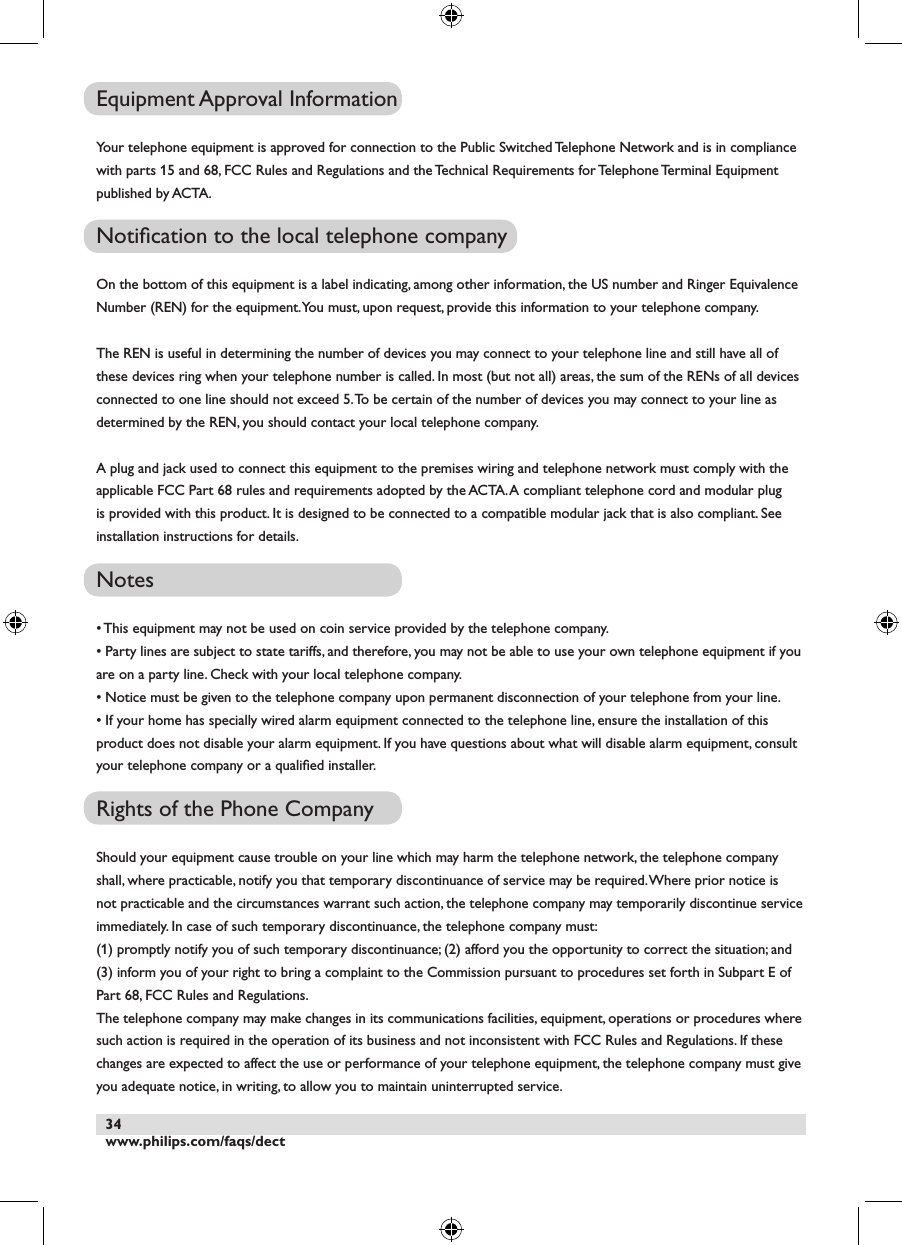 Equipment Approval Information

Your telephone equipment is approved for connection to the Public Switched Telephone Network and is in compliance with parts 15 and 68, FCC Rules and Regulations and the Technical Requirements for Telephone Terminal Equipment published by ACTA.

Notification to the local telephone company

On the bottom of this equipment is a label indicating, among other information, the US number and Ringer Equivalence Number (REN) for the equipment. You must, upon request, provide this information to your telephone company.

The REN is useful in determining the number of devices you may connect to your telephone line and still have all of these devices ring when your telephone number is called. In most (but not all) areas, the sum of the RENs of all devices connected to one line should not exceed 5. To be certain of the number of devices you may connect to your line as determined by the REN, you should contact your local telephone company.

A plug and jack used to connect this equipment to the premises wiring and telephone network must comply with the applicable FCC Part 68 rules and requirements adopted by the ACTA. A compliant telephone cord and modular plug is provided with this product. It is designed to be connected to a compatible modular jack that is also compliant. See installation instructions for details.

Notes

• This equipment may not be used on coin service provided by the telephone company.
• Party lines are subject to state tariffs, and therefore, you may not be able to use your own telephone equipment if you are on a party line. Check with your local telephone company.
• Notice must be given to the telephone company upon permanent disconnection of your telephone from your line.
• If your home has specially wired alarm equipment connected to the telephone line, ensure the installation of this product does not disable your alarm equipment. If you have questions about what will disable alarm equipment, consult your telephone company or a qualified installer.

Rights of the Phone Company

Should your equipment cause trouble on your line which may harm the telephone network, the telephone company shall, where practicable, notify you that temporary discontinuance of service may be required. Where prior notice is not practicable and the circumstances warrant such action, the telephone company may temporarily discontinue service immediately. In case of such temporary discontinuance, the telephone company must:
(1) promptly notify you of such temporary discontinuance; (2) afford you the opportunity to correct the situation; and (3) inform you of your right to bring a complaint to the Commission pursuant to procedures set forth in Subpart E of Part 68, FCC Rules and Regulations.
The telephone company may make changes in its communications facilities, equipment, operations or procedures where such action is required in the operation of its business and not inconsistent with FCC Rules and Regulations. If these changes are expected to affect the use or performance of your telephone equipment, the telephone company must give you adequate notice, in writing, to allow you to maintain uninterrupted service.

34
www.philips.com/faqs/dect